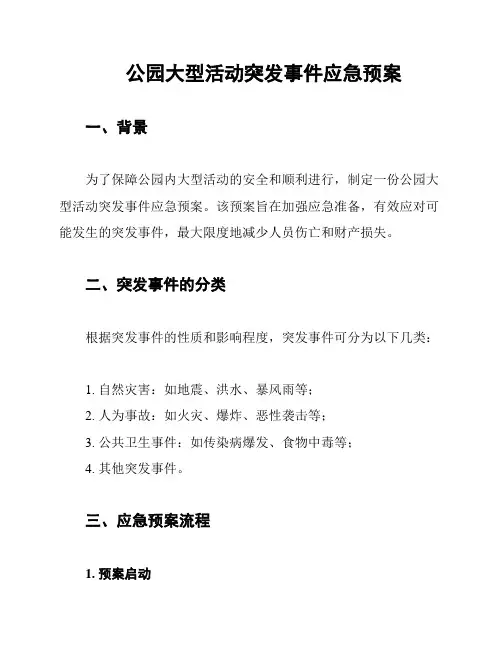 公园大型活动突发事件应急预案

一、背景

为了保障公园内大型活动的安全和顺利进行，制定一份公园大型活动突发事件应急预案。该预案旨在加强应急准备，有效应对可能发生的突发事件，最大限度地减少人员伤亡和财产损失。

二、突发事件的分类

根据突发事件的性质和影响程度，突发事件可分为以下几类：

1. 自然灾害：如地震、洪水、暴风雨等；
2. 人为事故：如火灾、爆炸、恶性袭击等；
3. 公共卫生事件：如传染病爆发、食物中毒等；
4. 其他突发事件。

三、应急预案流程

1. 预案启动